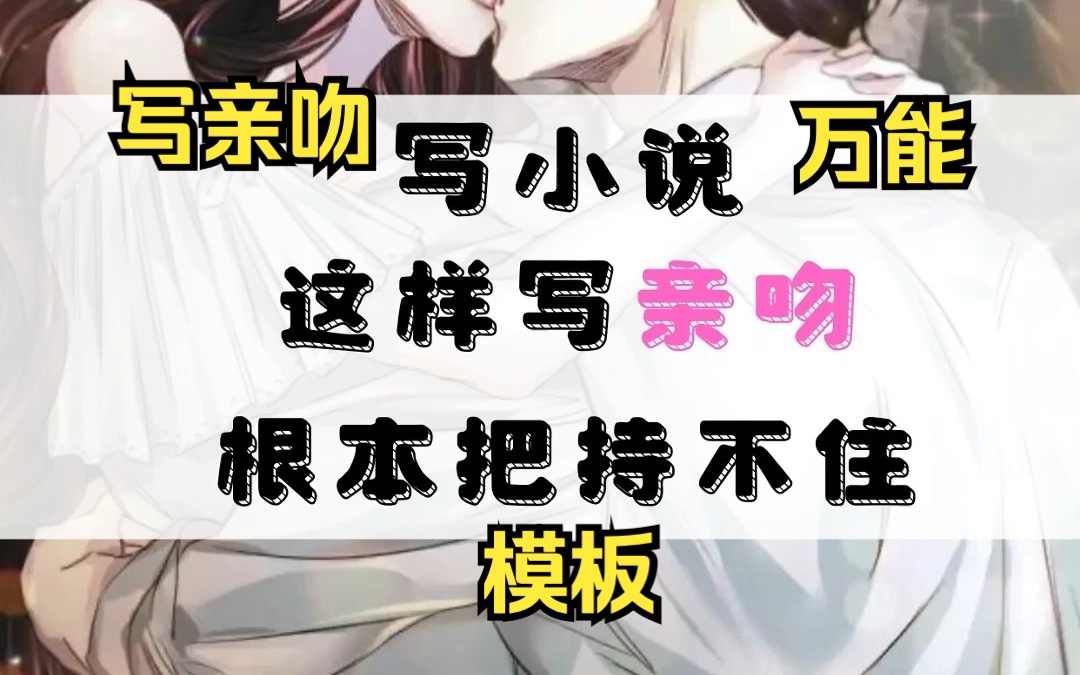 写亲吻 写小说 万能

这样写亲吻

根本把持不住

模板